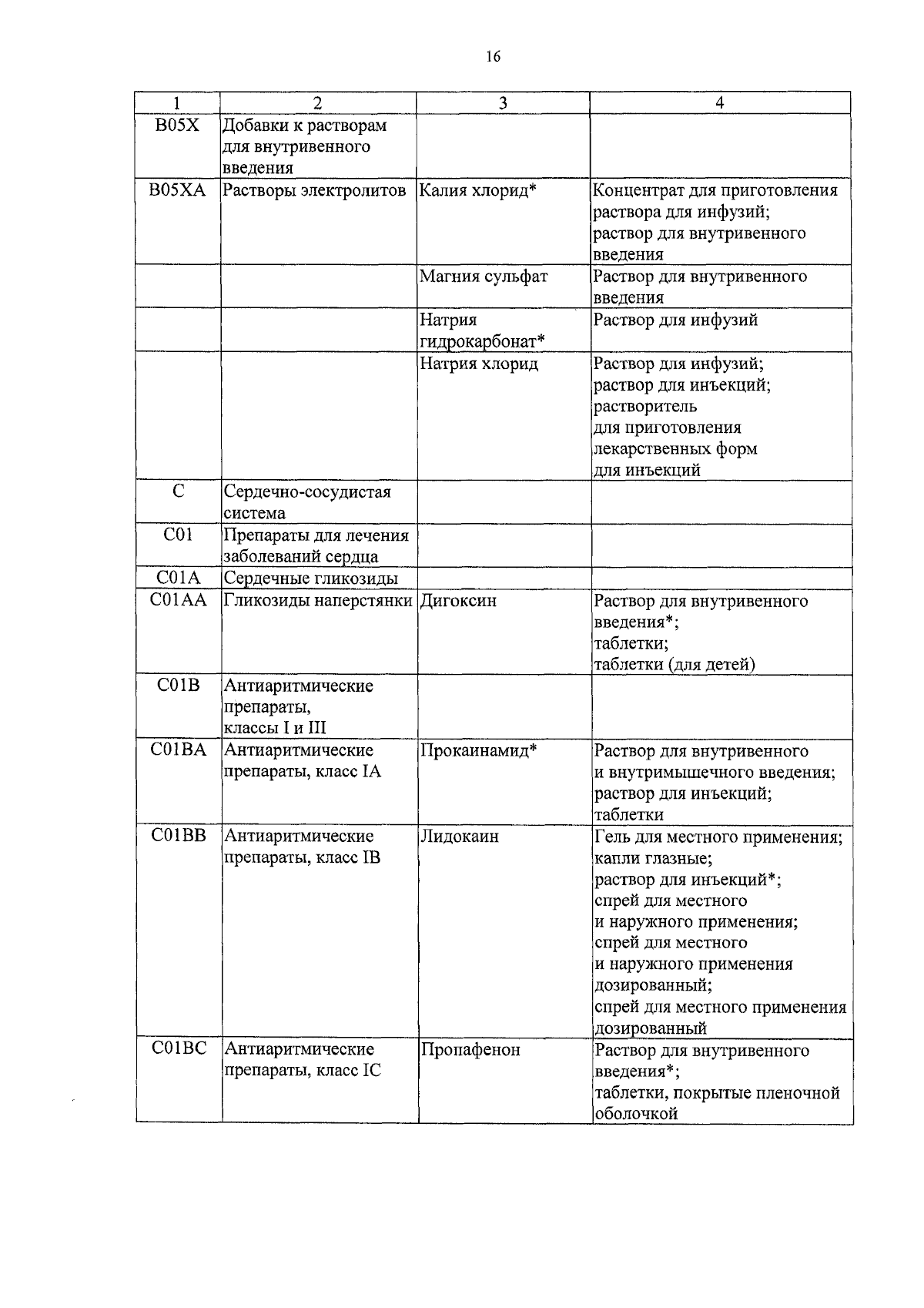 16

| 1 | 2 | 3 | 4 |
|---|---|---|---|
| B05X | Добавки к растворам для внутривенного введения | | |
| B05XA | Растворы электролитов | Калия хлорид* | Концентрат для приготовления раствора для инфузий; раствор для внутривенного введения |
| | | Магния сульфат | Раствор для внутривенного введения |
| | | Натрия гидрокарбонат* | Раствор для инфузий |
| | | Натрия хлорид | Раствор для инфузий; раствор для инъекций; растворитель для приготовления лекарственных форм для инъекций |
| C | Сердечно-сосудистая система | | |
| C01 | Препараты для лечения заболеваний сердца | | |
| C01A | Сердечные гликозиды | | |
| C01AA | Гликозиды наперстянки | Дигоксин | Раствор для внутривенного введения*; таблетки; таблетки (для детей) |
| C01B | Антиаритмические препараты, классы I и III | | |
| C01BA | Антиаритмические препараты, класс IA | Прокаинамид* | Раствор для внутривенного и внутримышечного введения; раствор для инъекций; таблетки |
| C01BB | Антиаритмические препараты, класс IB | Лидокаин | Гель для местного применения; капли глазные; раствор для инъекций*; спрей для местного и наружного применения; спрей для местного и наружного применения дозированный; спрей для местного применения дозированный |
| C01BC | Антиаритмические препараты, класс IC | Пропафенон | Раствор для внутривенного введения*; таблетки, покрытые пленочной оболочкой |